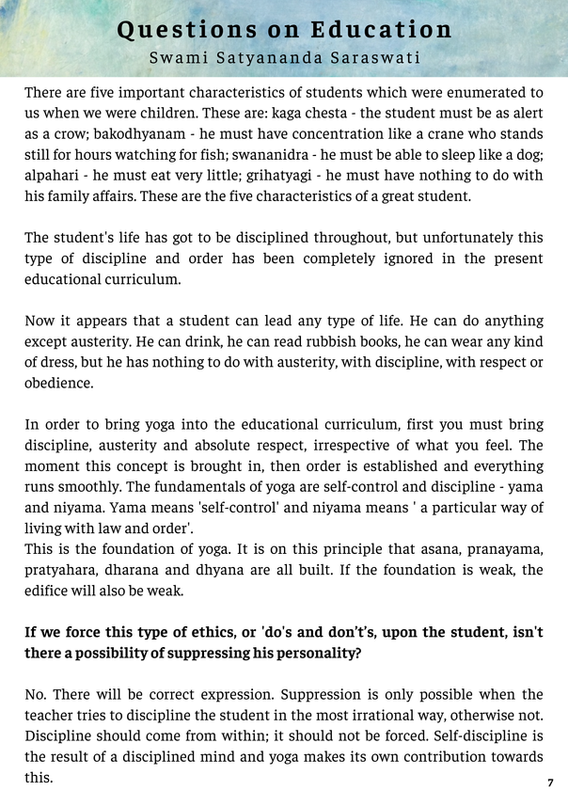 Questions on Education
Swami Satyananda Saraswati

There are five important characteristics of students which were enumerated to us when we were children. These are: kaga chesta - the student must be as alert as a crow; bakodhyanam - he must have concentration like a crane who stands still for hours watching for fish; swananidra - he must be able to sleep like a dog; alpahari - he must eat very little; grihatyagi - he must have nothing to do with his family affairs. These are the five characteristics of a great student.

The student's life has got to be disciplined throughout, but unfortunately this type of discipline and order has been completely ignored in the present educational curriculum.

Now it appears that a student can lead any type of life. He can do anything except austerity. He can drink, he can read rubbish books, he can wear any kind of dress, but he has nothing to do with austerity, with discipline, with respect or obedience.

In order to bring yoga into the educational curriculum, first you must bring discipline, austerity and absolute respect, irrespective of what you feel. The moment this concept is brought in, then order is established and everything runs smoothly. The fundamentals of yoga are self-control and discipline - yama and niyama. Yama means 'self-control' and niyama means ' a particular way of living with law and order'.
This is the foundation of yoga. It is on this principle that asana, pranayama, pratyahara, dharana and dhyana are all built. If the foundation is weak, the edifice will also be weak.

If we force this type of ethics, or 'do's and don't's, upon the student, isn't there a possibility of suppressing his personality?

No. There will be correct expression. Suppression is only possible when the teacher tries to discipline the student in the most irrational way, otherwise not. Discipline should come from within; it should not be forced. Self-discipline is the result of a disciplined mind and yoga makes its own contribution towards this.

7